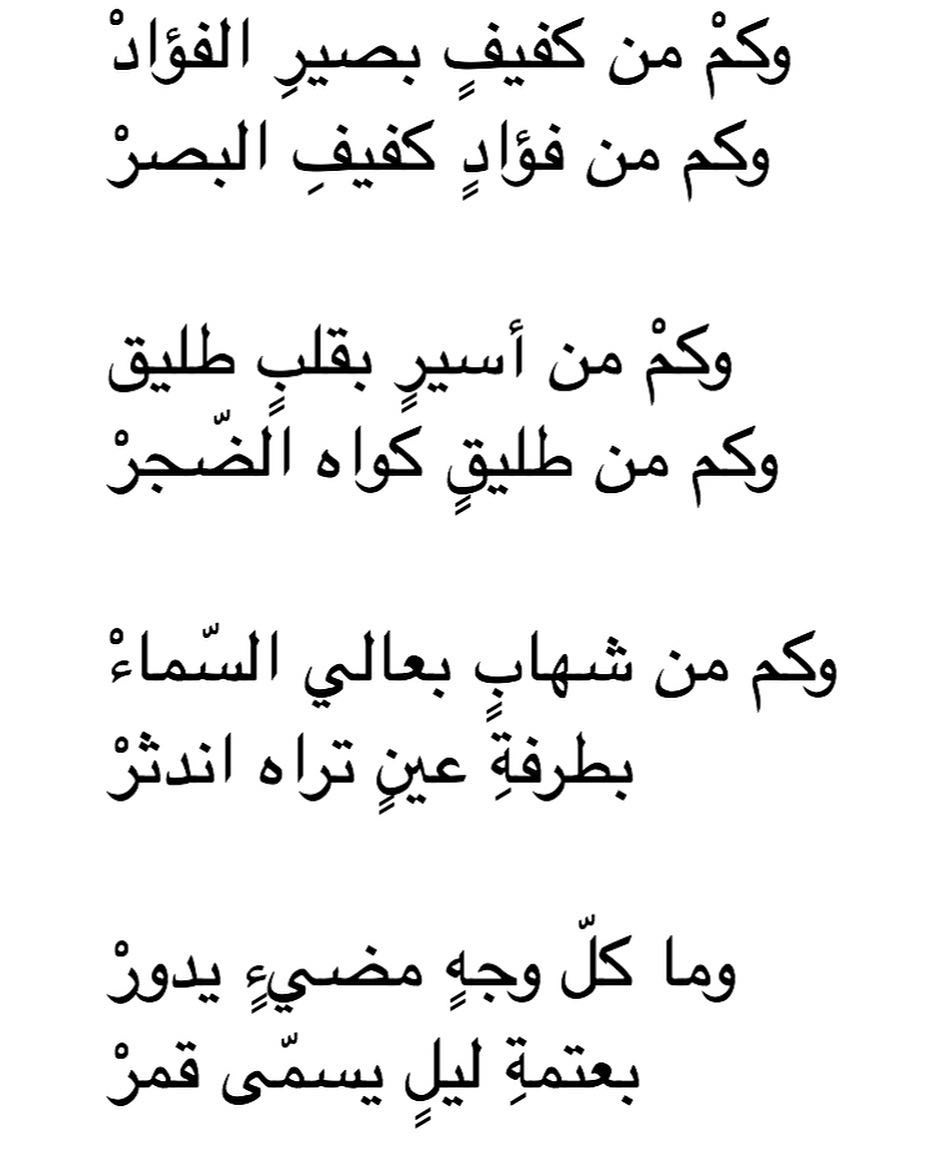 وكمْ من كفيفٍ بصيرِ الفؤادْ
وكم من فؤادٍ كفيفِ البصرْ

وكمْ من أسيرٍ بقلبٍ طليق
وكم من طليقٍ كواه الضّجرْ

وكم من شهابٍ بعالي السّماءْ
بطرفةِ عينٍ تراه اندثرْ

وما كلّ وجهٍ مضيءٍ يدورْ
بعتمةِ ليلٍ يسمّى قمرْ